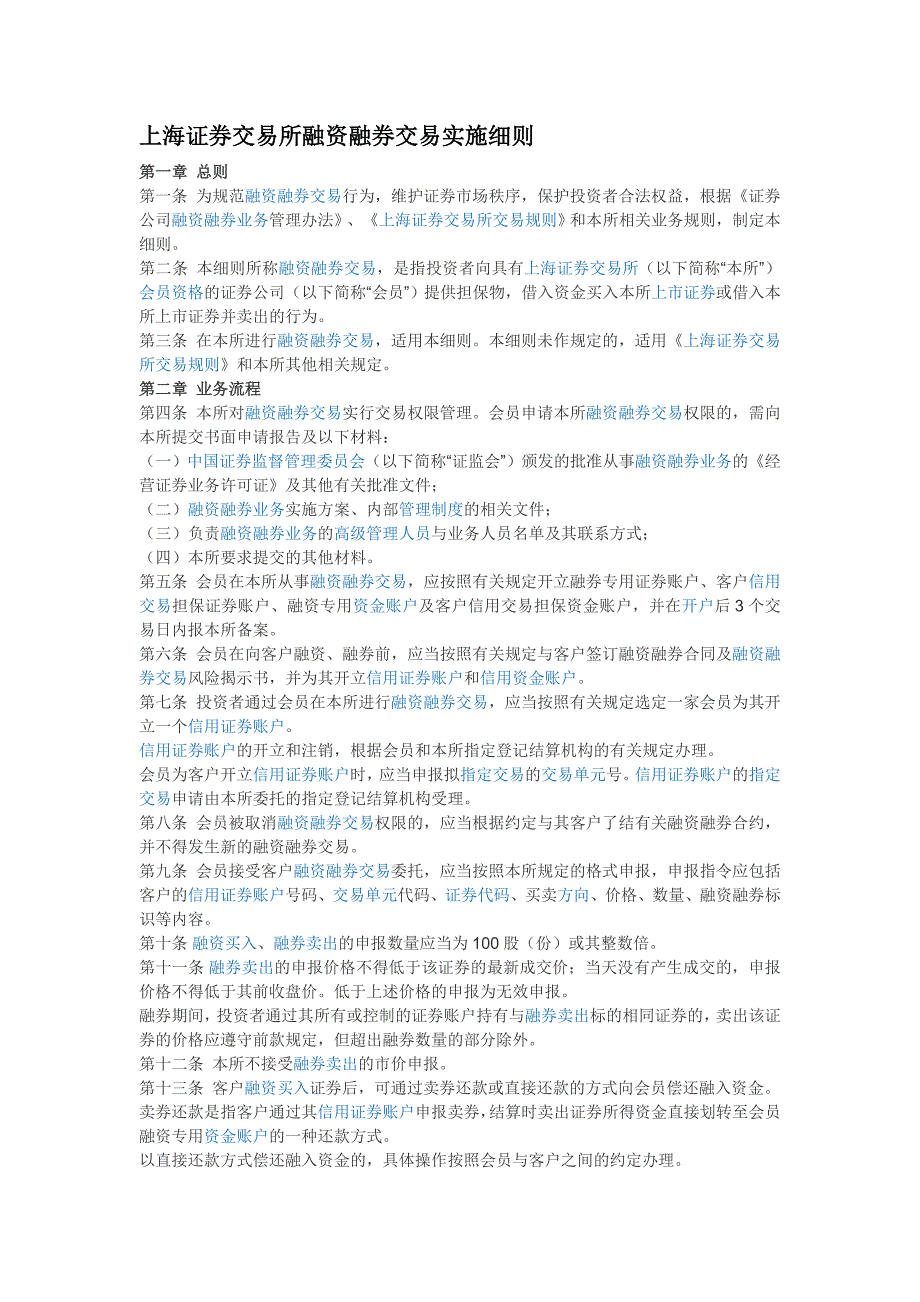 上海证券交易所融资融券交易实施细则

第一章 总则

第一条 为规范融资融券交易行为，维护证券市场秩序，保护投资者合法权益，根据《证券公司融资融券业务管理办法》、《上海证券交易所交易规则》和本所相关业务规则，制定本细则。

第二条 本细则所称融资融券交易，是指投资者向具有上海证券交易所（以下简称“本所”）会员资格的证券公司（以下简称“会员”）提供担保物，借入资金买入本所上市证券或借入本所上市证券并卖出的行为。

第三条 在本所进行融资融券交易，适用本细则。本细则未作规定的，适用《上海证券交易所交易规则》和本所其他相关规定。

第二章 业务流程

第四条 本所对融资融券交易实行交易权限管理。会员申请本所融资融券交易权限的，需向本所提交书面申请报告及以下材料：

（一）中国证券监督管理委员会（以下简称“证监会”）颁发的批准从事融资融券业务的《经营证券业务许可证》及其他有关批准文件；

（二）融资融券业务实施方案、内部管理制度的相关文件；

（三）负责融资融券业务的高级管理人员与业务人员名单及其联系方式；

（四）本所要求提交的其他材料。

第五条 会员在本所从事融资融券交易，应按照有关规定开立融券专用证券账户、客户信用交易担保证券账户、融资专用资金账户及客户信用交易担保资金账户，并在开户后 3 个交易日内报本所备案。

第六条 会员在向客户融资、融券前，应当按照有关规定与客户签订融资融券合同及融资融券交易风险揭示书，并为其开立信用证券账户和信用资金账户。

第七条 投资者通过会员在本所进行融资融券交易，应当按照有关规定选定一家会员为其开立一个信用证券账户。

信用证券账户的开立和注销，根据会员和本所指定登记结算机构的有关规定办理。

会员为客户开立信用证券账户时，应当申报拟指定交易的交易单元号。信用证券账户的指定交易申请由本所委托的指定登记结算机构受理。

第八条 会员被取消融资融券交易权限的，应当根据约定与其客户了结有关融资融券合约，并不得发生新的融资融券交易。

第九条 会员接受客户融资融券交易委托，应当按照本所规定的格式申报，申报指令应包括客户的信用证券账户号码、交易单元代码、证券代码、买卖方向、价格、数量、融资融券标识等内容。

第十条 融资买入、融券卖出的申报数量应当为 100 股（份）或其整数倍。

第十一条 融券卖出的申报价格不得低于该证券的最新成交价；当天没有产生成交的，申报价格不得低于其前收盘价。低于上述价格的申报为无效申报。

融券期间，投资者通过其所有或控制的证券账户持有与融券卖出标的相同证券的，卖出该证券的价格应遵守前款规定，但超出融券数量的部分除外。

第十二条 本所不接受融券卖出的市价申报。

第十三条 客户融资买入证券后，可通过卖券还款或直接还款的方式向会员偿还融入资金。

卖券还款是指客户通过其信用证券账户申报卖券，结算时卖出证券所得资金直接划转至会员融资专用资金账户的一种还款方式。

以直接还款方式偿还融入资金的，具体操作按照会员与客户之间的约定办理。